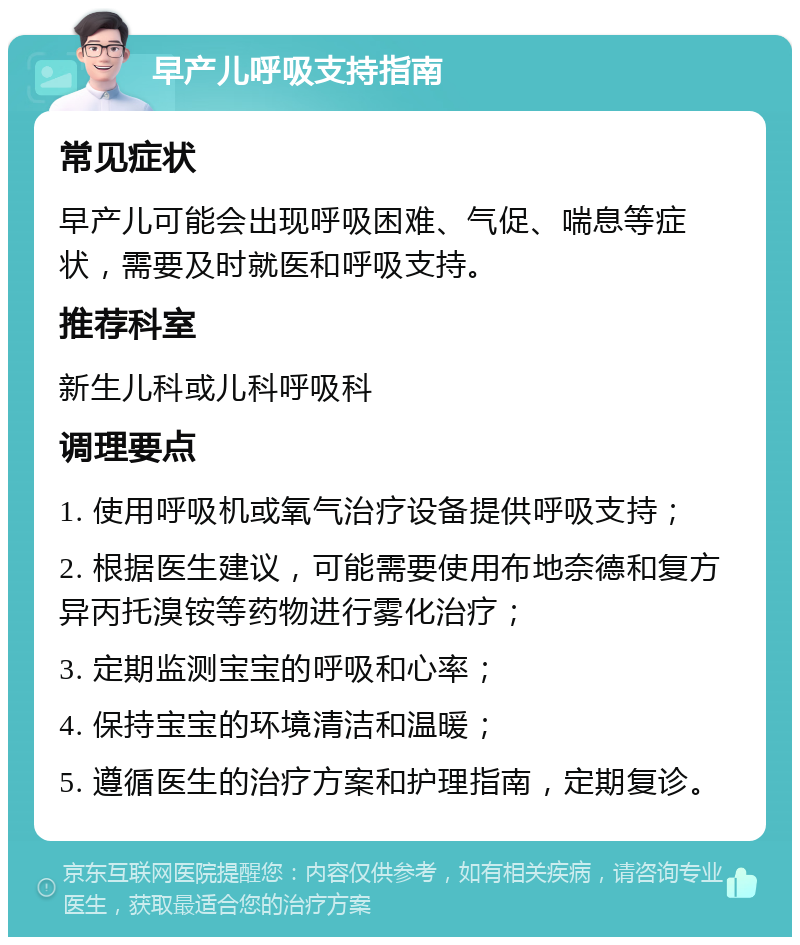 早产儿呼吸支持指南

常见症状

早产儿可能会出现呼吸困难、气促、喘息等症状，需要及时就医和呼吸支持。

推荐科室

新生儿科或儿科呼吸科

调理要点

1. 使用呼吸机或氧气治疗设备提供呼吸支持；

2. 根据医生建议，可能需要使用布地奈德和复方异丙托溴铵等药物进行雾化治疗；

3. 定期监测宝宝的呼吸和心率；

4. 保持宝宝的环境清洁和温暖；

5. 遵循医生的治疗方案和护理指南，定期复诊。

京东互联网医院提醒您：内容仅供参考，如有相关疾病，请咨询专业医生，获取最适合您的治疗方案